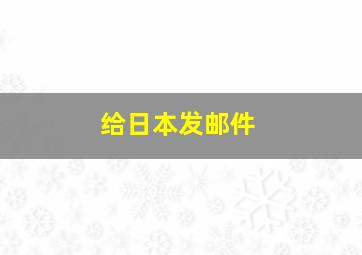 给日本发邮件